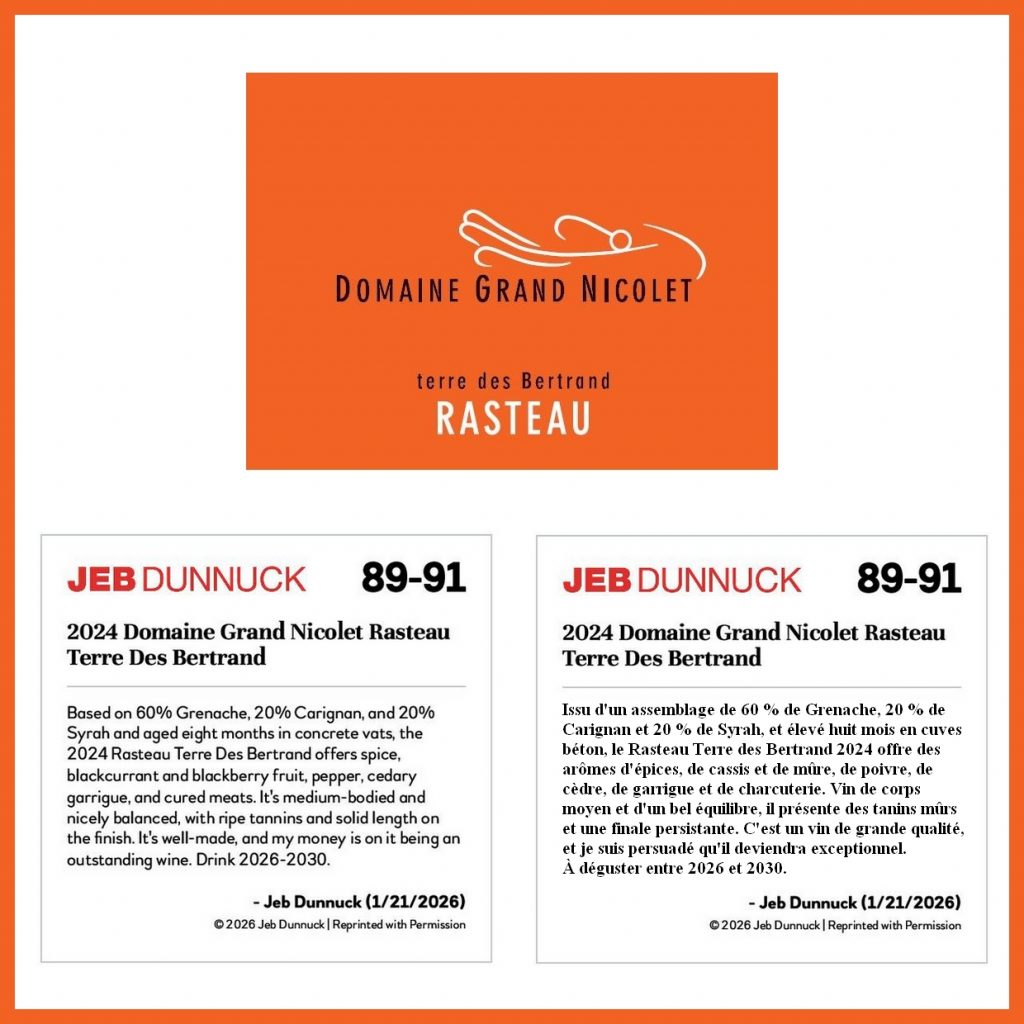 DOMAINE GRAND NICOLET

terre des Bertrand
RASTEAU

JEB DUNNUCK
89-91

2024 Domaine Grand Nicolet Rasteau Terre Des Bertrand

Based on 60% Grenache, 20% Carignan, and 20% Syrah and aged eight months in concrete vats, the 2024 Rasteau Terre Des Bertrand offers spice, blackcurrant and blackberry fruit, pepper, cedary garrigue, and cured meats. It's medium-bodied and nicely balanced, with ripe tannins and solid length on the finish. It's well-made, and my money is on it being an outstanding wine. Drink 2026-2030.

- Jeb Dunnuck (1/21/2026)
© 2026 Jeb Dunnuck | Reprinted with Permission

JEB DUNNUCK
89-91

2024 Domaine Grand Nicolet Rasteau Terre Des Bertrand

Issu d'un assemblage de 60 % de Grenache, 20 % de Carignan et 20 % de Syrah, et élevé huit mois en cuves béton, le Rasteau Terre des Bertrand 2024 offre des arômes d'épices, de cassis et de mûre, de poivre, de cèdre, de garrigue et de charcuterie. Vin de corps moyen et d'un bel équilibre, il présente des tanins mûrs et une finale persistante. C'est un vin de grande qualité, et je suis persuadé qu'il deviendra exceptionnel.
À déguster entre 2026 et 2030.

- Jeb Dunnuck (1/21/2026)
© 2026 Jeb Dunnuck | Reprinted with Permission